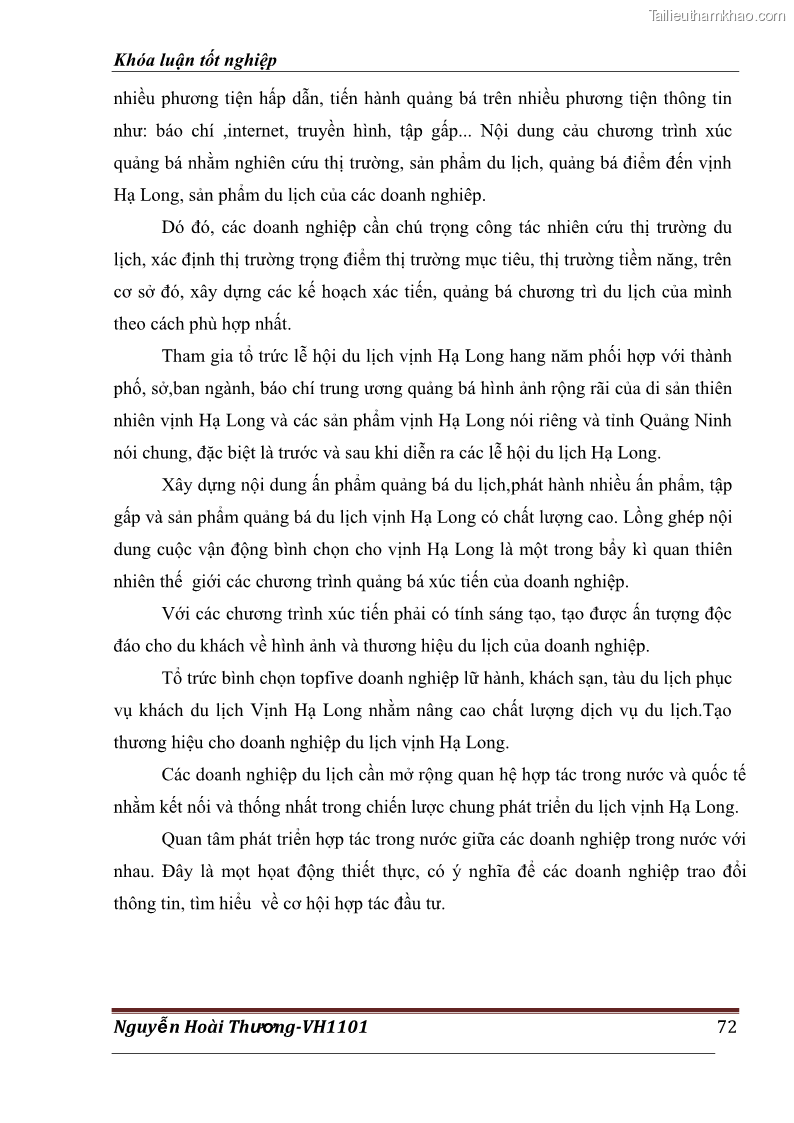 Tailieuthamkhao.com

Khóa luận tốt nghiệp

nhiều phương tiện hấp dẫn, tiến hành quảng bá trên nhiều phương tiện thông tin như: báo chí ,internet, truyền hình, tập gấp... Nội dung cảu chương trình xúc quảng bá nhằm nghiên cứu thị trường, sản phẩm du lịch, quảng bá điểm đến vịnh Hạ Long, sản phẩm du lịch của các doanh nghiệp.

Dó đó, các doanh nghiệp cần chú trọng công tác nhiên cứu thị trường du lịch, xác định thị trường trọng điểm thị trường mục tiêu, thị trường tiềm năng, trên cơ sở đó, xây dựng các kế hoạch xác tiến, quảng bá chương trì du lịch của mình theo cách phù hợp nhất.

Tham gia tổ trức lễ hội du lịch vịnh Hạ Long hang năm phối hợp với thành phố, sở,ban ngành, báo chí trung ương quảng bá hình ảnh rộng rãi của di sản thiên nhiên vịnh Hạ Long và các sản phẩm vịnh Hạ Long nói riêng và tỉnh Quảng Ninh nói chung, đặc biệt là trước và sau khi diễn ra các lễ hội du lịch Hạ Long.

Xây dựng nội dung ấn phẩm quảng bá du lịch,phát hành nhiều ấn phẩm, tập gấp và sản phẩm quảng bá du lịch vịnh Hạ Long có chất lượng cao. Lồng ghép nội dung cuộc vận động bình chọn cho vịnh Hạ Long là một trong bẩy kì quan thiên nhiên thế giới các chương trình quảng bá xúc tiến của doanh nghiệp.

Với các chương trình xúc tiến phải có tính sáng tạo, tạo được ấn tượng độc đáo cho du khách về hình ảnh và thương hiệu du lịch của doanh nghiệp.

Tổ trức bình chọn topfive doanh nghiệp lữ hành, khách sạn, tàu du lịch phục vụ khách du lịch Vịnh Hạ Long nhằm nâng cao chất lượng dịch vụ du lịch.Tạo thương hiệu cho doanh nghiệp du lịch vịnh Hạ Long.

Các doanh nghiệp du lịch cần mở rộng quan hệ hợp tác trong nước và quốc tế nhằm kết nối và thống nhất trong chiến lược chung phát triển du lịch vịnh Hạ Long.

Quan tâm phát triển hợp tác trong nước giữa các doanh nghiệp trong nước với nhau. Đây là mọt hoạt động thiết thực, có ý nghĩa để các doanh nghiệp trao đổi thông tin, tìm hiểu về cơ hội hợp tác đầu tư.

Nguyễn Hoài Thương-VH1101 72